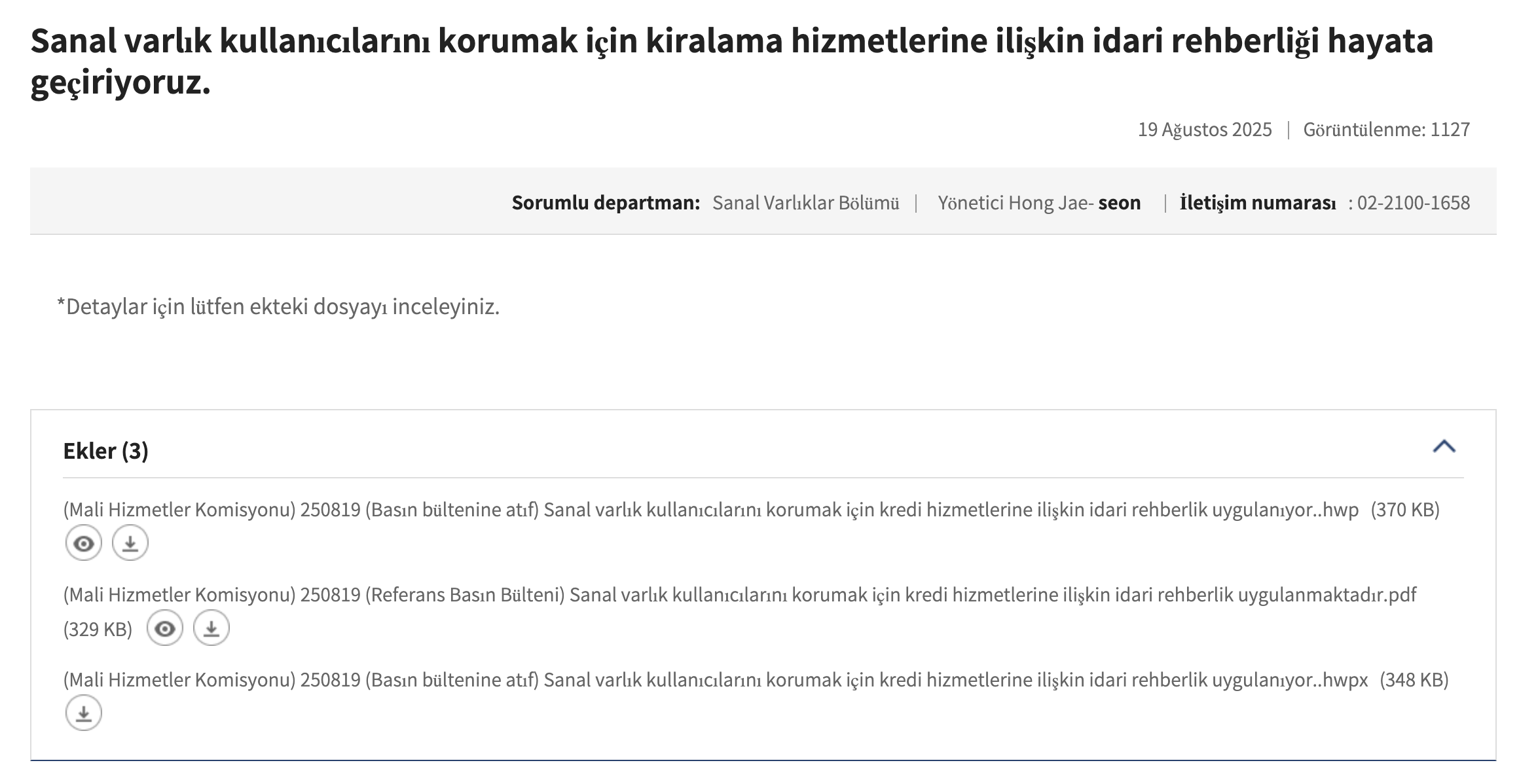 Sanal varlık kullanıcılarını korumak için kiralama hizmetlerine ilişkin idari rehberliği hayata geçiriyoruz.

19 Ağustos 2025 | Görüntülenme: 1127

Sorumlu departman: Sanal Varlıklar Bölümü | Yönetici Hong Jae- seon | İletişim numarası : 02-2100-1658

*Detaylar için lütfen ekteki dosyayı inceleyiniz.

Ekler (3)

(Mali Hizmetler Komisyonu) 250819 (Basın bültenine atıf) Sanal varlık kullanıcılarını korumak için kredi hizmetlerine ilişkin idari rehberlik uygulanıyor..hwp (370 KB)

(Mali Hizmetler Komisyonu) 250819 (Referans Basın Bülteni) Sanal varlık kullanıcılarını korumak için kredi hizmetlerine ilişkin idari rehberlik uygulanmaktadır.pdf (329 KB)

(Mali Hizmetler Komisyonu) 250819 (Basın bültenine atıf) Sanal varlık kullanıcılarını korumak için kredi hizmetlerine ilişkin idari rehberlik uygulanıyor..hwpx (348 KB)